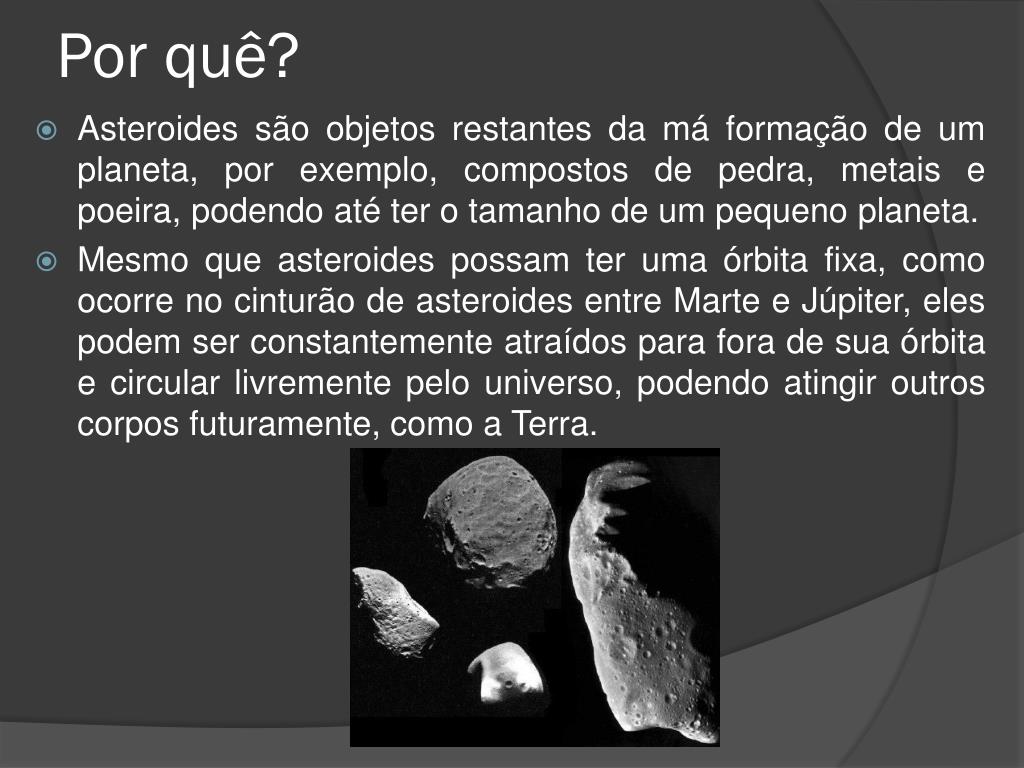 Por quê?

Asteroides são objetos restantes da má formação de um planeta, por exemplo, compostos de pedra, metais e poeira, podendo até ter o tamanho de um pequeno planeta.

Mesmo que asteroides possam ter uma órbita fixa, como ocorre no cinturão de asteroides entre Marte e Júpiter, eles podem ser constantemente atraídos para fora de sua órbita e circular livremente pelo universo, podendo atingir outros corpos futuramente, como a Terra.